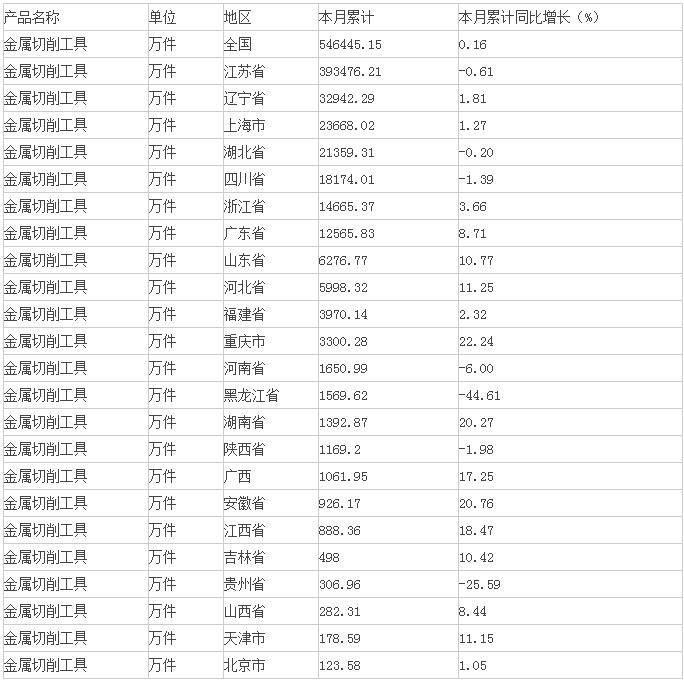 | 产品名称 | 单位 | 地区 | 本月累计 | 本月累计同比增长（%） |
|---|---|---|---|---|
| 金属切削工具 | 万件 | 全国 | 546445.15 | 0.16 |
| 金属切削工具 | 万件 | 江苏省 | 393476.21 | -0.61 |
| 金属切削工具 | 万件 | 辽宁省 | 32942.29 | 1.81 |
| 金属切削工具 | 万件 | 上海市 | 23668.02 | 1.27 |
| 金属切削工具 | 万件 | 湖北省 | 21359.31 | -0.20 |
| 金属切削工具 | 万件 | 四川省 | 18174.01 | -1.39 |
| 金属切削工具 | 万件 | 浙江省 | 14665.37 | 3.66 |
| 金属切削工具 | 万件 | 广东省 | 12565.83 | 8.71 |
| 金属切削工具 | 万件 | 山东省 | 6276.77 | 10.77 |
| 金属切削工具 | 万件 | 河北省 | 5998.32 | 11.25 |
| 金属切削工具 | 万件 | 福建省 | 3970.14 | 2.32 |
| 金属切削工具 | 万件 | 重庆市 | 3300.28 | 22.24 |
| 金属切削工具 | 万件 | 河南省 | 1650.99 | -6.00 |
| 金属切削工具 | 万件 | 黑龙江省 | 1569.62 | -44.61 |
| 金属切削工具 | 万件 | 湖南省 | 1392.87 | 20.27 |
| 金属切削工具 | 万件 | 陕西省 | 1169.2 | -1.98 |
| 金属切削工具 | 万件 | 广西 | 1061.95 | 17.25 |
| 金属切削工具 | 万件 | 安徽省 | 926.17 | 20.76 |
| 金属切削工具 | 万件 | 江西省 | 888.36 | 18.47 |
| 金属切削工具 | 万件 | 吉林省 | 498 | 10.42 |
| 金属切削工具 | 万件 | 贵州省 | 306.96 | -25.59 |
| 金属切削工具 | 万件 | 山西省 | 282.31 | 8.44 |
| 金属切削工具 | 万件 | 天津市 | 178.59 | 11.15 |
| 金属切削工具 | 万件 | 北京市 | 123.58 | 1.05 |